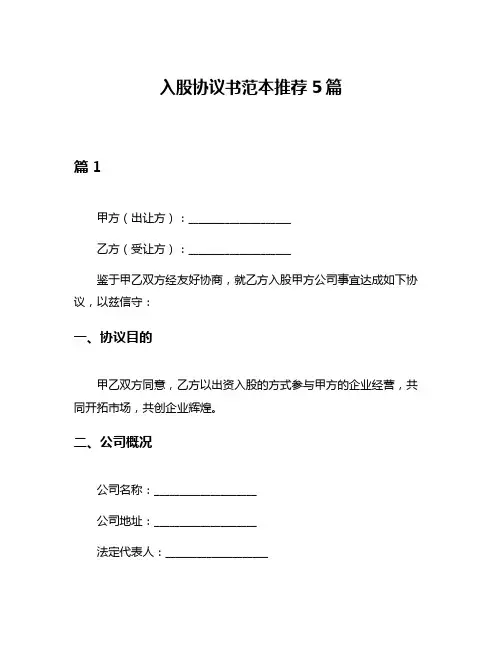 入股协议书范本推荐 5 篇

篇 1

甲方（出让方）：__________________

乙方（受让方）：__________________

鉴于甲乙双方经友好协商，就乙方入股甲方公司事宜达成如下协议，以兹信守：

一、协议目的

甲乙双方同意，乙方以出资入股的方式参与甲方的企业经营，共同开拓市场，共创企业辉煌。

二、公司概况

公司名称：__________________

公司地址：__________________

法定代表人：__________________